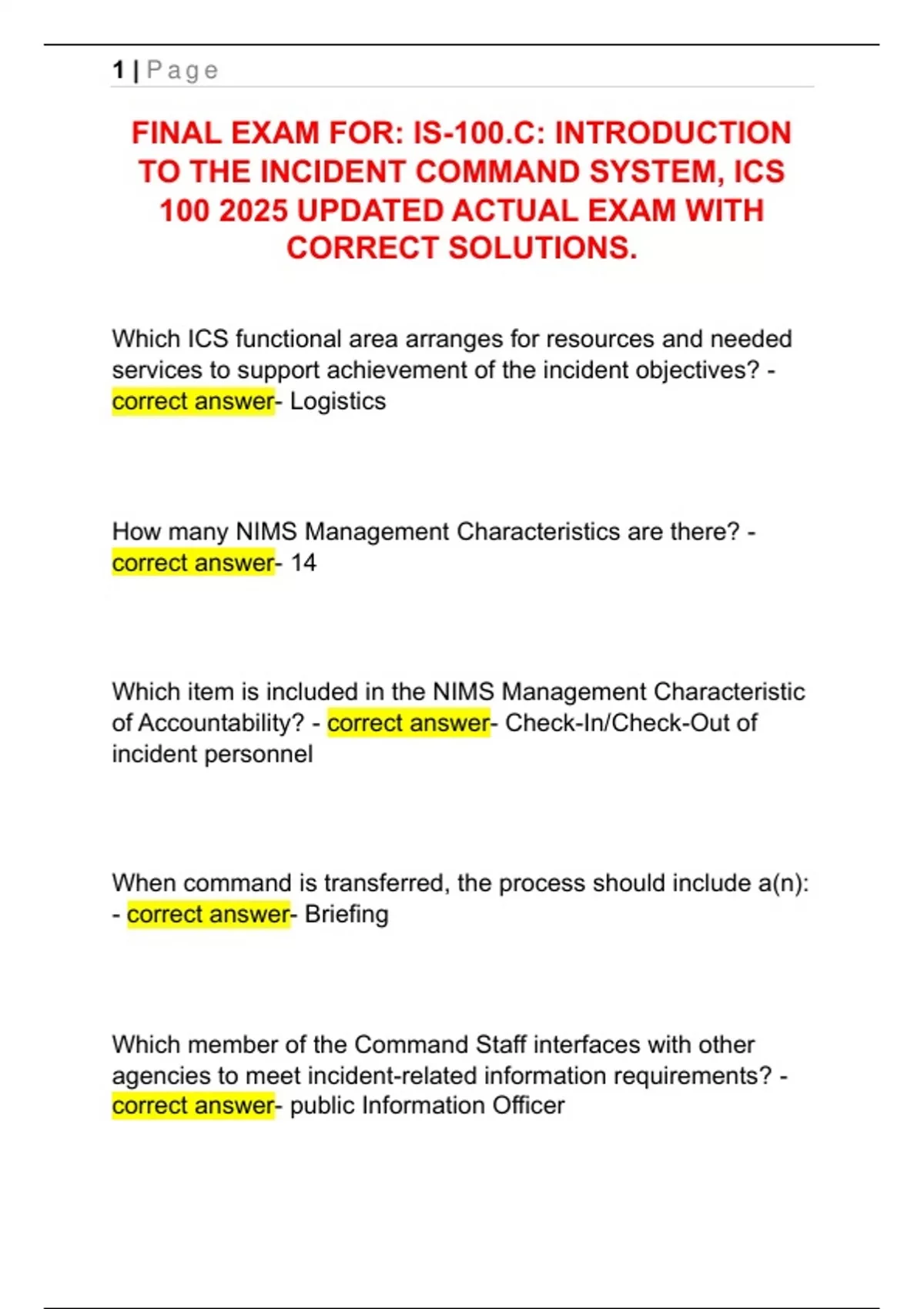 1 | Page

FINAL EXAM FOR: IS-100.C: INTRODUCTION TO THE INCIDENT COMMAND SYSTEM, ICS 100 2025 UPDATED ACTUAL EXAM WITH CORRECT SOLUTIONS.

Which ICS functional area arranges for resources and needed services to support achievement of the incident objectives? - correct answer- Logistics

How many NIMS Management Characteristics are there? - correct answer- 14

Which item is included in the NIMS Management Characteristic of Accountability? - correct answer- Check-In/Check-Out of incident personnel

When command is transferred, the process should include a(n): - correct answer- Briefing

Which member of the Command Staff interfaces with other agencies to meet incident-related information requirements? - correct answer- public Information Officer